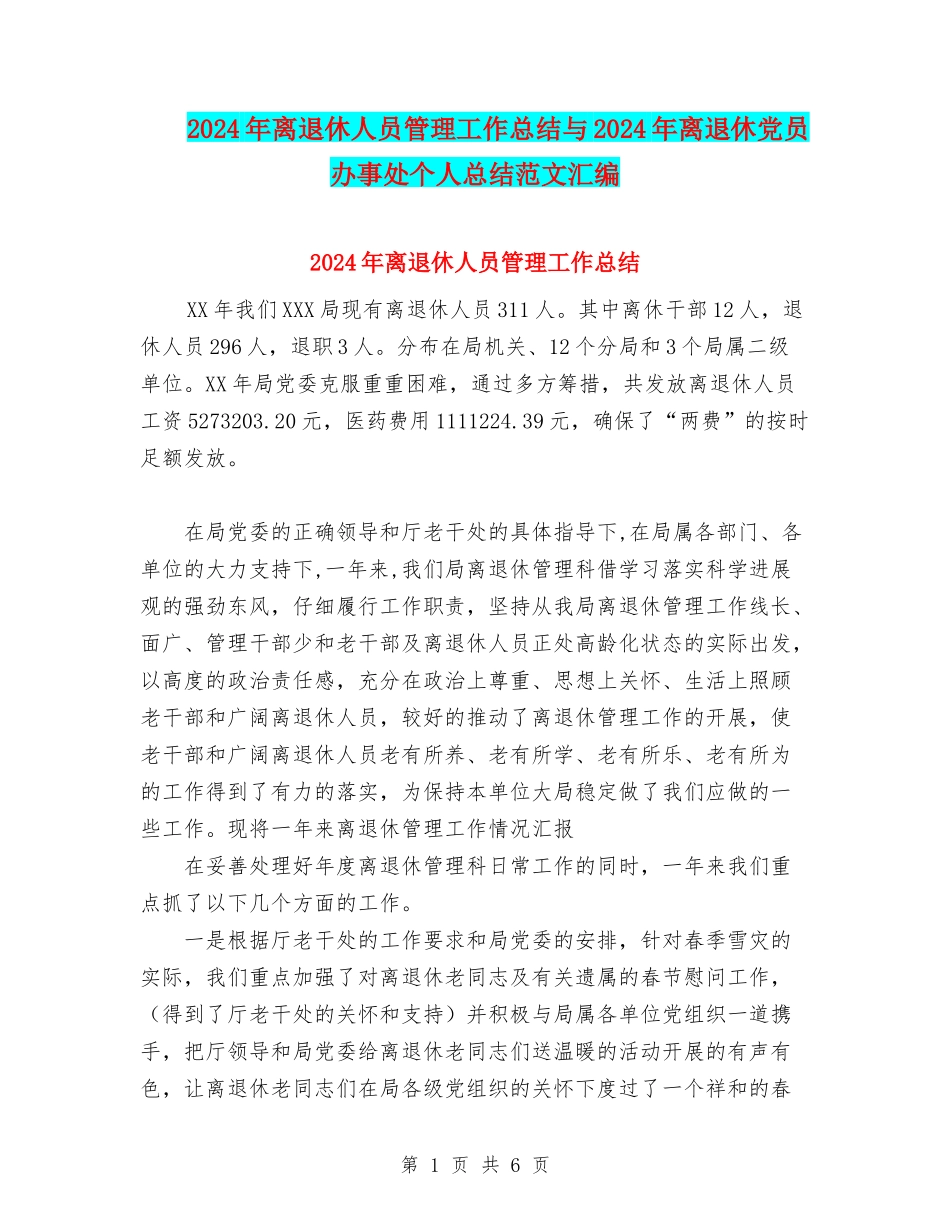 2024年离退休人员管理工作总结与2024年离退休党员办事处个人总结范文汇编

2024年离退休人员管理工作总结

XX年我们XXX局现有离退休人员311人。其中离休干部12人，退休人员296人，退职3人。分布在局机关、12个分局和3个局属二级单位。XX年局党委克服重重困难，通过多方筹措，共发放离退休人员工资5273203.20元，医药费用1111224.39元，确保了“两费”的按时足额发放。

在局党委的正确领导和厅老干处的具体指导下,在局属各部门、各单位的大力支持下,一年来,我们局离退休管理科借学习落实科学进展观的强劲东风，仔细履行工作职责，坚持从我局离退休管理工作线长、面广、管理干部少和老干部及离退休人员正处高龄化状态的实际出发，以高度的政治责任感，充分在政治上尊重、思想上关怀、生活上照顾老干部和广阔离退休人员，较好的推动了离退休管理工作的开展，使老干部和广阔离退休人员老有所养、老有所学、老有所乐、老有所为的工作得到了有力的落实，为保持本单位大局稳定做了我们应做的一些工作。现将一年来离退休管理工作情况汇报

在妥善处理好年度离退休管理科日常工作的同时，一年来我们重点抓了以下几个方面的工作。

一是根据厅老干处的工作要求和局党委的安排，针对春季雪灾的实际，我们重点加强了对离退休老同志及有关遗属的春节慰问工作，（得到了厅老干处的关怀和支持）并积极与局属各单位党组织一道携手，把厅领导和局党委给离退休老同志们送温暖的活动开展的有声有色，让离退休老同志们在局各级党组织的关怀下度过了一个祥和的春

第 1 页 共 6 页